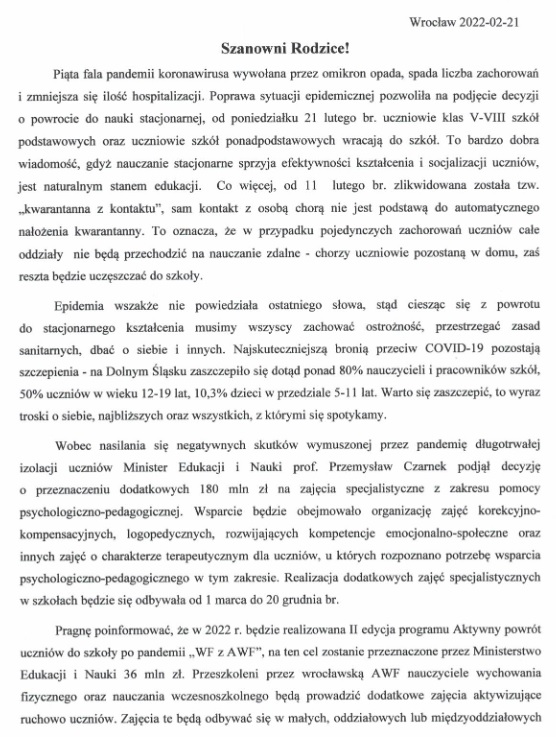 Wrocław 2022-02-21

Szanowni Rodzice!

Piąta fala pandemii koronawirusa wywołana przez omikron opada, spada liczba zachorowań i zmniejsza się ilość hospitalizacji. Poprawa sytuacji epidemicznej pozwoliła na podjęcie decyzji o powrocie do nauki stacjonarnej, od poniedziałku 21 lutego br. uczniowie klas V-VIII szkół podstawowych oraz uczniowie szkół ponadpodstawowych wracają do szkół. To bardzo dobra wiadomość, gdyż nauczanie stacjonarne sprzyja efektywności kształcenia i socjalizacji uczniów, jest naturalnym stanem edukacji. Co więcej, od 11 lutego br. zlikwidowana została tzw. „kwarantanna z kontaktu", sam kontakt z osobą chorą nie jest podstawą do automatycznego nałożenia kwarantanny. To oznacza, że w przypadku pojedynczych zachorowań uczniów całe oddziały nie będą przechodzić na nauczanie zdalne - chorzy uczniowie pozostaną w domu, zaś reszta będzie uczęszczać do szkoły.

Epidemia wszakże nie powiedziała ostatniego słowa, stąd ciesząc się z powrotu do stacjonarnego kształcenia musimy wszyscy zachować ostrożność, przestrzegać zasad sanitarnych, dbać o siebie i innych. Najskuteczniejszą bronią przeciw COVID-19 pozostają szczepienia - na Dolnym Śląsku zaszczepiło się dotąd ponad 80% nauczycieli i pracowników szkół, 50% uczniów w wieku 12-19 lat, 10,3% dzieci w przedziale 5-11 lat. Warto się zaszczepić, to wyraz troski o siebie, najbliższych oraz wszystkich, z którymi się spotykamy.

Wobec nasilania się negatywnych skutków wymuszonej przez pandemię długotrwałej izolacji uczniów Minister Edukacji i Nauki prof. Przemysław Czarnek podjął decyzję o przeznaczeniu dodatkowych 180 mln zł na zajęcia specjalistyczne z zakresu pomocy psychologiczno-pedagogicznej. Wsparcie będzie obejmowało organizację zajęć korekcyjno-kompensacyjnych, logopedycznych, rozwijających kompetencje emocjonalno-społeczne oraz innych zajęć o charakterze terapeutycznym dla uczniów, u których rozpoznano potrzebę wsparcia psychologiczno-pedagogicznego w tym zakresie. Realizacja dodatkowych zajęć specjalistycznych w szkołach będzie się odbywała od 1 marca do 20 grudnia br.

Pragnę poinformować, że w 2022 r. będzie realizowana II edycja programu Aktywny powrót uczniów do szkoły po pandemii „WF z AWF", na ten cel zostanie przeznaczone przez Ministerstwo Edukacji i Nauki 36 mln zł. Przeszkoleni przez wrocławską AWF nauczyciele wychowania fizycznego oraz nauczania wczesnoszkolnego będą prowadzić dodatkowe zajęcia aktywizujące ruchowo uczniów. Zajęcia te będą odbywać się w małych, oddziałowych lub międzyoddziałowych